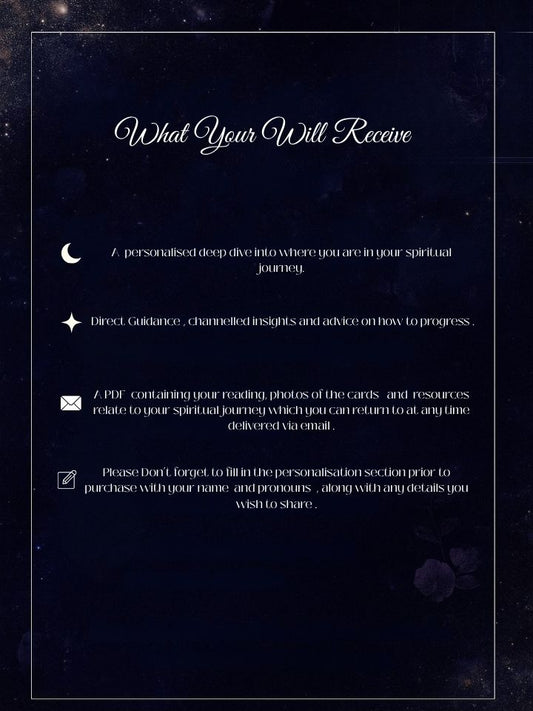 What Your Will Receive

A personalised deep dive into where you are in your spiritual journey.

Direct Guidance , channelled insights and advice on how to progress .

A PDF containing your reading, photos of the cards and resources relate to your spiritual journey which you can return to at any time delivered via email .

Please Don't forget to fill in the personalisation section prior to purchase with your name and pronouns , along with any details you wish to share .